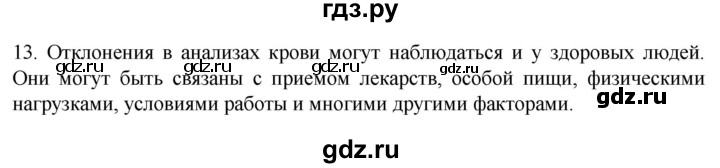 гдз.ру

13. Отклонения в анализах крови могут наблюдаться и у здоровых людей. Они могут быть связаны с приемом лекарств, особой пищи, физическими нагрузками, условиями работы и многими другими факторами.

gdz.ru gdz.ru gdz.ru gdz.ru gdz.ru

gdz.ru